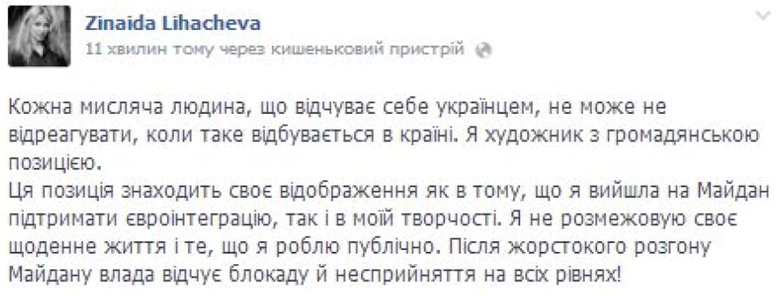 Zinaida Lihacheva
11 хвилин тому через кишеньковий пристрій

Кожна мисляча людина, що відчуває себе українцем, не може не відреагувати, коли таке відбувається в країні. Я художник з громадянською позицією.
Ця позиція знаходить своє відображення як в тому, що я вийшла на Майдан підтримати євроінтеграцію, так і в моїй творчості. Я не розмежовую своє щоденне життя і те, що я роблю публічно. Після жорстокого розгону Майдану влада відчує блокаду й несприйняття на всіх рівнях!